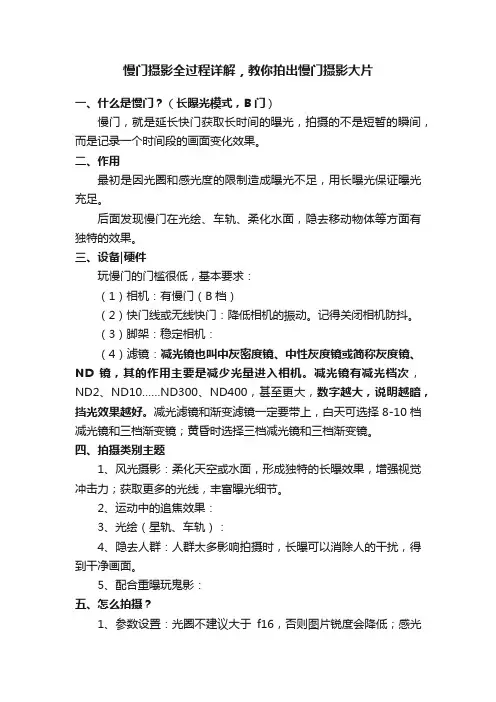 慢门摄影全过程详解，教你拍出慢门摄影大片

一、什么是慢门？（长曝光模式，B 门）

慢门，就是延长快门获取长时间的曝光，拍摄的不是短暂的瞬间，而是记录一个时间段的画面变化效果。

二、作用

最初是因光圈和感光度的限制造成曝光不足，用长曝光保证曝光充足。

后面发现慢门在光绘、车轨、柔化水面，隐去移动物体等方面有独特的效果。

三、设备|硬件

玩慢门的门槛很低，基本要求：

（1）相机：有慢门（B 档）

（2）快门线或无线快门：降低相机的振动。记得关闭相机防抖。

（3）脚架：稳定相机：

（4）滤镜：减光镜也叫中灰密度镜、中性灰度镜或简称灰度镜、ND 镜，其的作用主要是减少光量进入相机。减光镜有减光档次，ND2、ND10……ND300、ND400，甚至更大，数字越大，说明越暗，挡光效果越好。减光滤镜和渐变滤镜一定要带上，白天可选择 8-10 档减光镜和三档渐变镜；黄昏时选择三档减光镜和三档渐变镜。

四、拍摄类别主题

1、风光摄影：柔化天空或水面，形成独特的长曝效果，增强视觉冲击力；获取更多的光线，丰富曝光细节。

2、运动中的追焦效果：

3、光绘（星轨、车轨）：

4、隐去人群：人群太多影响拍摄时，长曝可以消除人的干扰，得到干净画面。

5、配合重曝玩鬼影：

五、怎么拍摄？

1、参数设置：光圈不建议大于 f16，否则图片锐度会降低；感光